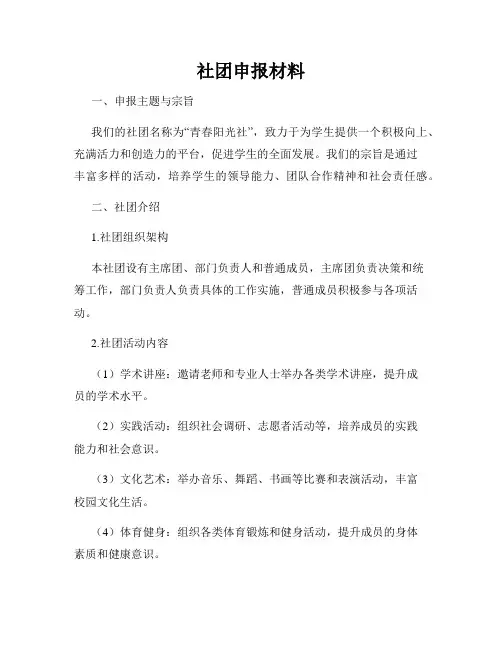 社团申报材料

一、申报主题与宗旨

我们的社团名称为“青春阳光社”，致力于为学生提供一个积极向上、充满活力和创造力的平台，促进学生的全面发展。我们的宗旨是通过丰富多样的活动，培养学生的领导能力、团队合作精神和社会责任感。

二、社团介绍

1.社团组织架构

本社团设有主席团、部门负责人和普通成员，主席团负责决策和统筹工作，部门负责人负责具体的工作实施，普通成员积极参与各项活动。

2.社团活动内容

（1）学术讲座：邀请老师和专业人士举办各类学术讲座，提升成员的学术水平。

（2）实践活动：组织社会调研、志愿者活动等，培养成员的实践能力和社会意识。

（3）文化艺术：举办音乐、舞蹈、书画等比赛和表演活动，丰富校园文化生活。

（4）体育健身：组织各类体育锻炼和健身活动，提升成员的身体素质和健康意识。